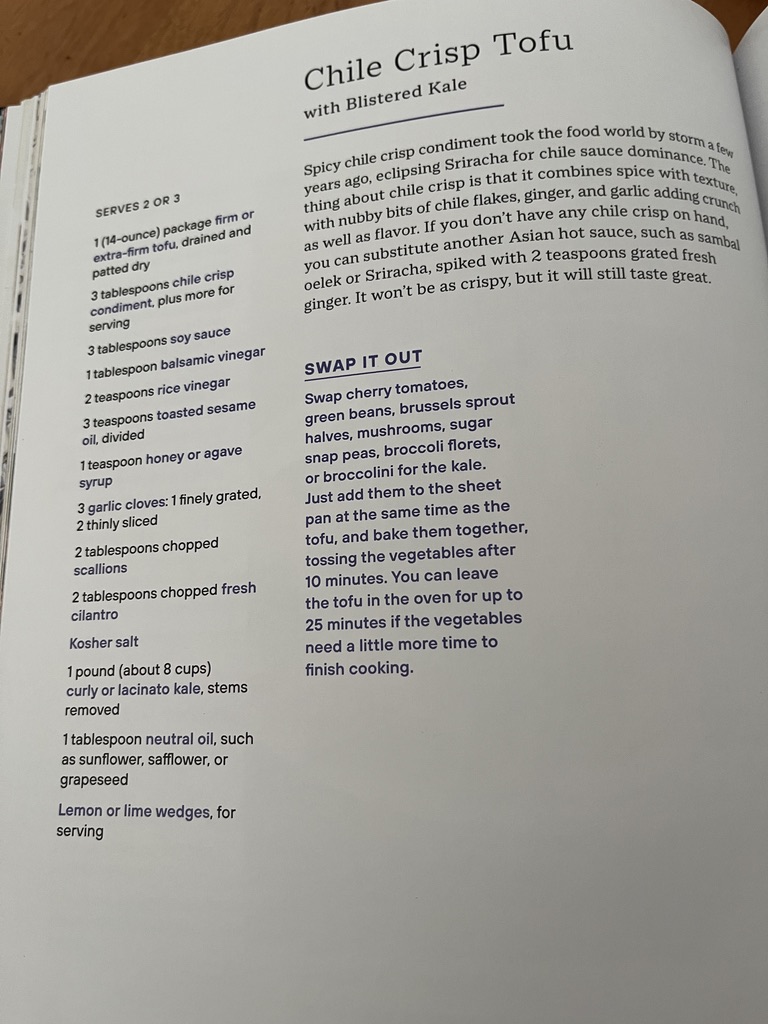 Chile Crisp Tofu
with Blistered Kale

Spicy chile crisp condiment took the food world by storm a few years ago, eclipsing Sriracha for chile sauce dominance. The thing about chile crisp is that it combines spice with texture, with nubby bits of chile flakes, ginger, and garlic adding crunch as well as flavor. If you don't have any chile crisp on hand, you can substitute another Asian hot sauce, such as sambal oelek or Sriracha, spiked with 2 teaspoons grated fresh ginger. It won't be as crispy, but it will still taste great.

SERVES 2 OR 3

1 (14-ounce) package firm or extra-firm tofu, drained and patted dry

3 tablespoons chile crisp condiment, plus more for serving

3 tablespoons soy sauce

1 tablespoon balsamic vinegar

2 teaspoons rice vinegar

3 teaspoons toasted sesame oil, divided

1 teaspoon honey or agave syrup

3 garlic cloves: 1 finely grated, 2 thinly sliced

2 tablespoons chopped scallions

2 tablespoons chopped fresh cilantro

Kosher salt

1 pound (about 8 cups) curly or lacinato kale, stems removed

1 tablespoon neutral oil, such as sunflower, safflower, or grapeseed

Lemon or lime wedges, for serving

SWAP IT OUT

Swap cherry tomatoes, green beans, brussels sprout halves, mushrooms, sugar snap peas, broccoli florets, or broccolini for the kale. Just add them to the sheet pan at the same time as the tofu, and bake them together, tossing the vegetables after 10 minutes. You can leave the tofu in the oven for up to 25 minutes if the vegetables need a little more time to finish cooking.